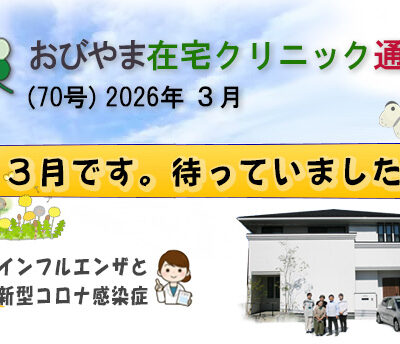 おびやま在宅クリニック通

(70号) 2026年 3月

3月です。待っていました

インフルエンザと
新型コロナ感染症